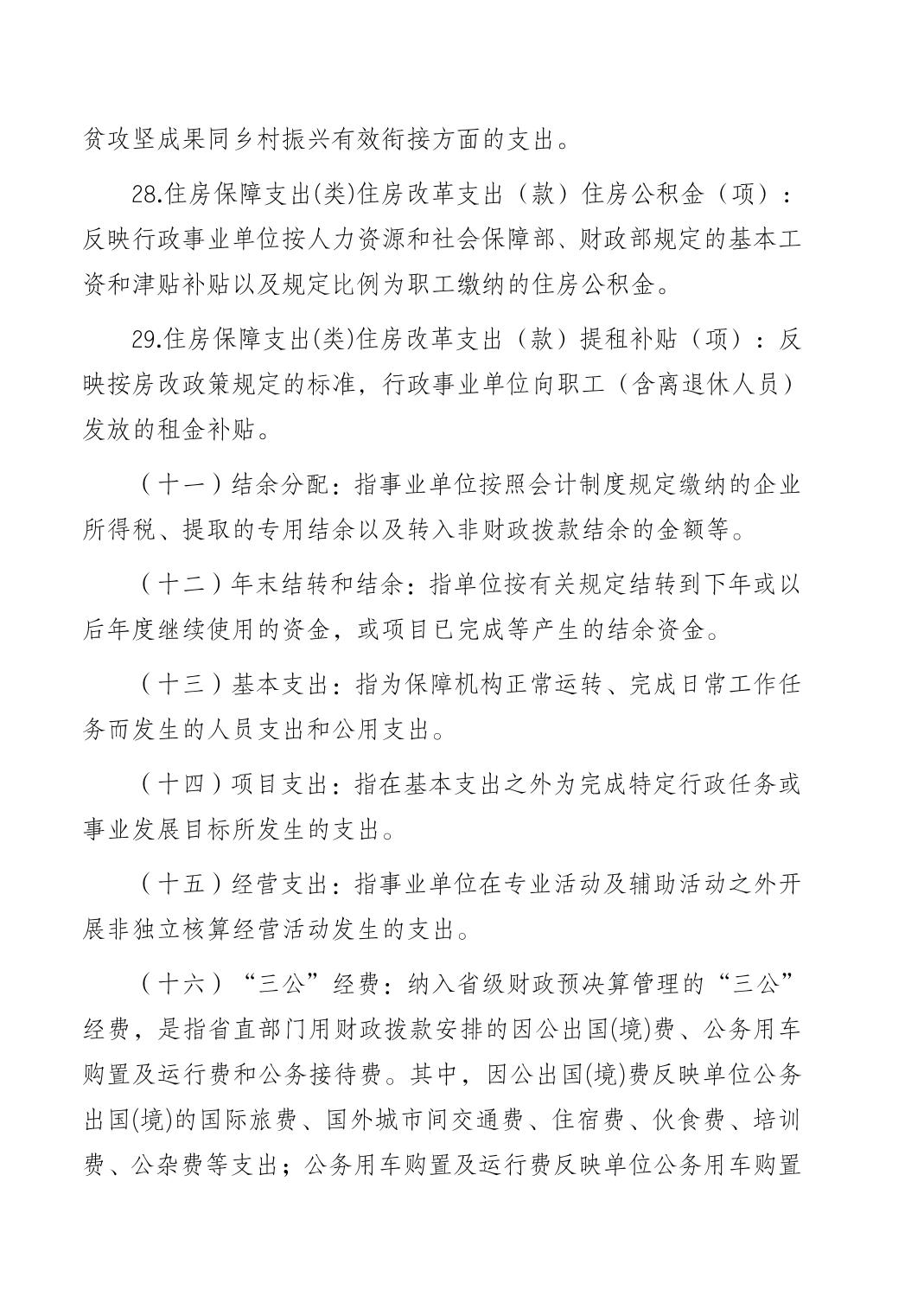 贫攻坚成果同乡村振兴有效衔接方面的支出。

28.住房保障支出(类)住房改革支出（款）住房公积金（项）：反映行政事业单位按人力资源和社会保障部、财政部规定的基本工资和津贴补贴以及规定比例为职工缴纳的住房公积金。

29.住房保障支出(类)住房改革支出（款）提租补贴（项）：反映按房改政策规定的标准，行政事业单位向职工（含离退休人员）发放的租金补贴。

（十一）结余分配：指事业单位按照会计制度规定缴纳的企业所得税、提取的专用结余以及转入非财政拨款结余的金额等。

（十二）年末结转和结余：指单位按有关规定结转到下年或以后年度继续使用的资金，或项目已完成等产生的结余资金。

（十三）基本支出：指为保障机构正常运转、完成日常工作任务而发生的人员支出和公用支出。

（十四）项目支出：指在基本支出之外为完成特定行政任务或事业发展目标所发生的支出。

（十五）经营支出：指事业单位在专业活动及辅助活动之外开展非独立核算经营活动发生的支出。

（十六）“三公”经费：纳入省级财政预决算管理的“三公”经费，是指省直部门用财政拨款安排的因公出国(境)费、公务用车购置及运行费和公务接待费。其中，因公出国(境)费反映单位公务出国(境)的国际旅费、国外城市间交通费、住宿费、伙食费、培训费、公杂费等支出；公务用车购置及运行费反映单位公务用车购置